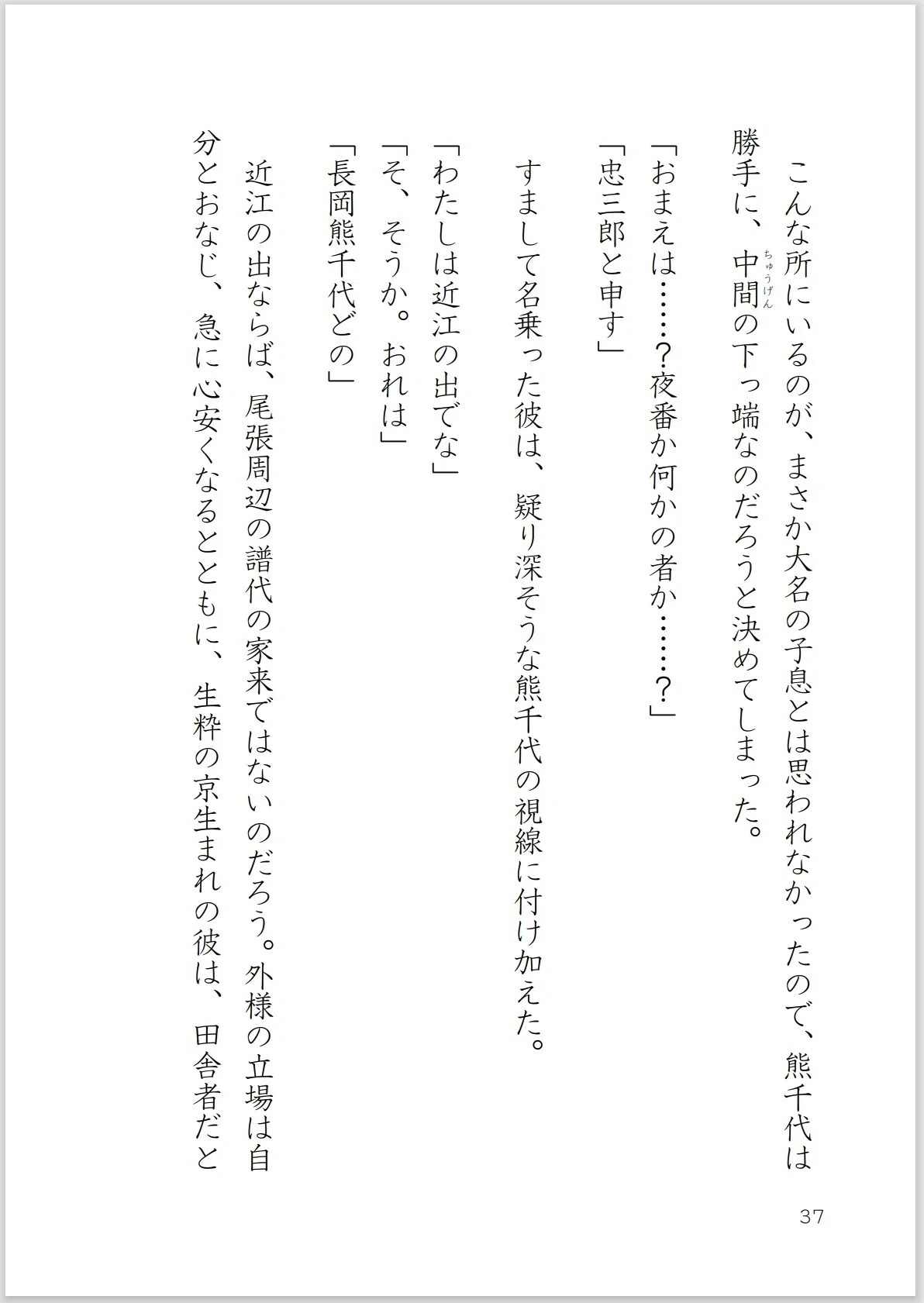 こんな所にいるのが、まさか大名の子息とは思われなかったので、熊千代は勝手に、中間(ちゅうげん)の下っ端なのだろうと決めてしまった。

「おまえは……?夜番か何かの者か……?」

「忠三郎と申す」

すまして名乗った彼は、疑り深そうな熊千代の視線に付け加えた。

「わたしは近江の出でな」

「そ、そうか。おれは」

「長岡熊千代どの」

近江の出ならば、尾張周辺の譜代の家来ではないのだろう。外様の立場は自分とおなじ、急に心安くなるとともに、生粋の京生まれの彼は、田舎者だと

37